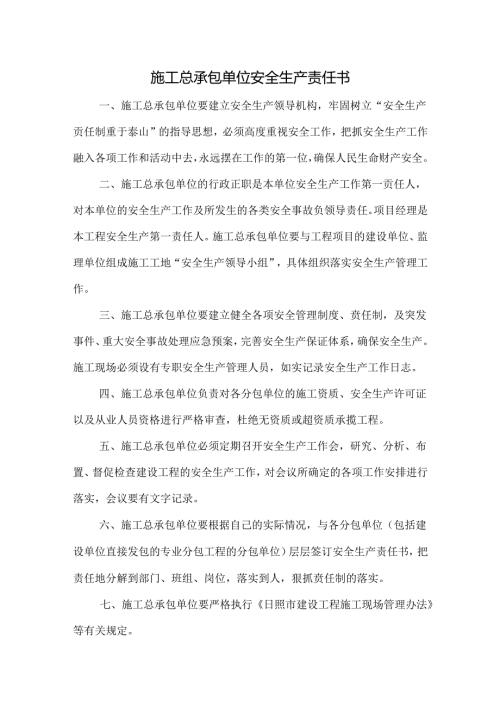 施工总承包单位安全生产责任书

一、施工总承包单位要建立安全生产领导机构，牢固树立“安全生产责任制重于泰山”的指导思想，必须高度重视安全工作，把抓安全生产工作融入各项工作和活动中去，永远摆在工作的第一位，确保人民生命财产安全。

二、施工总承包单位的行政正职是本单位安全生产工作第一责任人，对本单位的安全生产工作及所发生的各类安全事故负领导责任。项目经理是本工程安全生产第一责任人。施工总承包单位要与工程项目的建设单位、监理单位组成施工工地“安全生产领导小组”，具体组织落实安全生产管理工作。

三、施工总承包单位要建立健全各项安全管理制度、责任制，及突发事件、重大安全事故处理应急预案，完善安全生产保证体系，确保安全生产。施工现场必须设有专职安全生产管理人员，如实记录安全生产工作日志。

四、施工总承包单位负责对各分包单位的施工资质、安全生产许可证以及从业人员资格进行严格审查，杜绝无资质或超资质承揽工程。

五、施工总承包单位必须定期召开安全生产工作会，研究、分析、布置、督促检查建设工程的安全生产工作，对会议所确定的各项工作安排进行落实，会议要有文字记录。

六、施工总承包单位要根据自己的实际情况，与各分包单位（包括建设单位直接发包的专业分包工程的分包单位）层层签订安全生产责任书，把责任地分解到部门、班组、岗位，落实到人，狠抓责任制的落实。

七、施工总承包单位要严格执行《日照市建设工程施工现场管理办法》等有关规定。